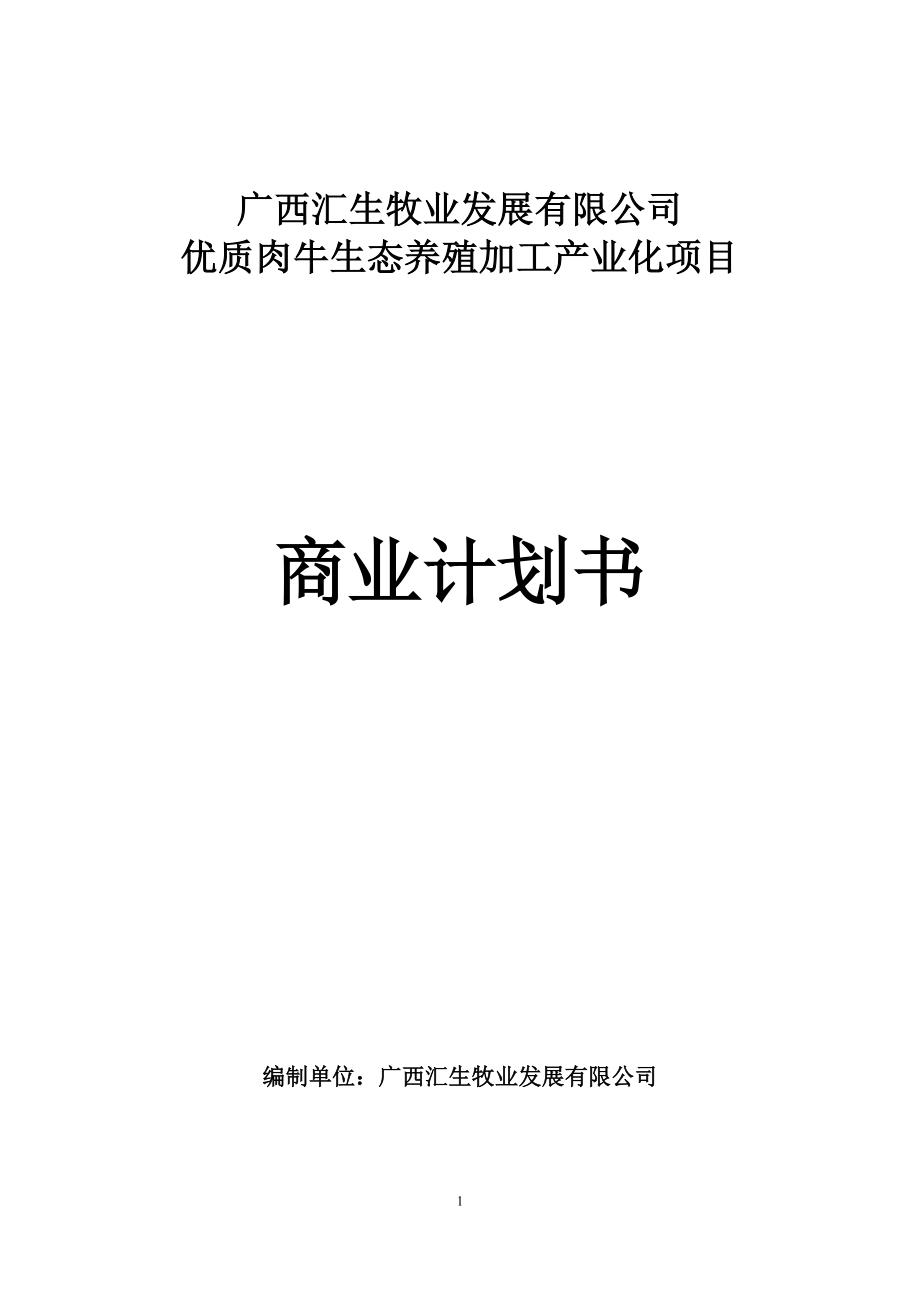 广西汇生牧业发展有限公司
优质肉牛生态养殖加工产业化项目

商业计划书

编制单位：广西汇生牧业发展有限公司

1